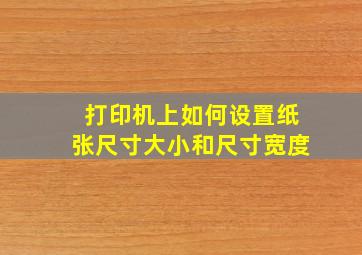 打印机上如何设置纸张尺寸大小和尺寸宽度